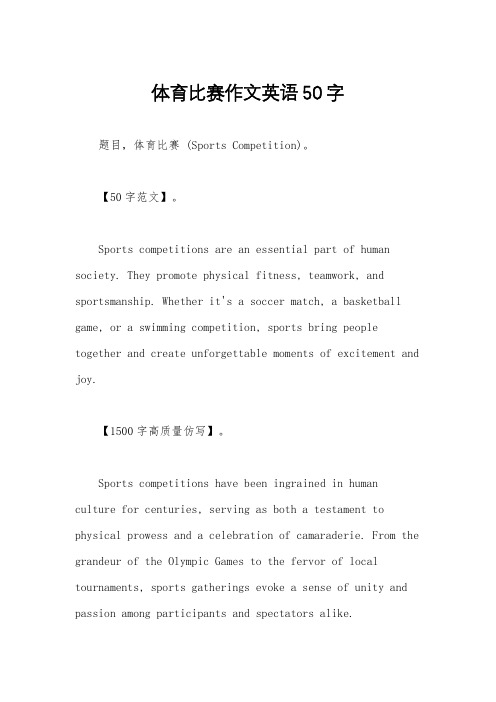 体育比赛作文英语50字

题目，体育比赛 (Sports Competition)。

【50字范文】。

Sports competitions are an essential part of human society. They promote physical fitness, teamwork, and sportsmanship. Whether it's a soccer match, a basketball game, or a swimming competition, sports bring people together and create unforgettable moments of excitement and joy.

【1500字高质量仿写】。

Sports competitions have been ingrained in human culture for centuries, serving as both a testament to physical prowess and a celebration of camaraderie. From the grandeur of the Olympic Games to the fervor of local tournaments, sports gatherings evoke a sense of unity and passion among participants and spectators alike.